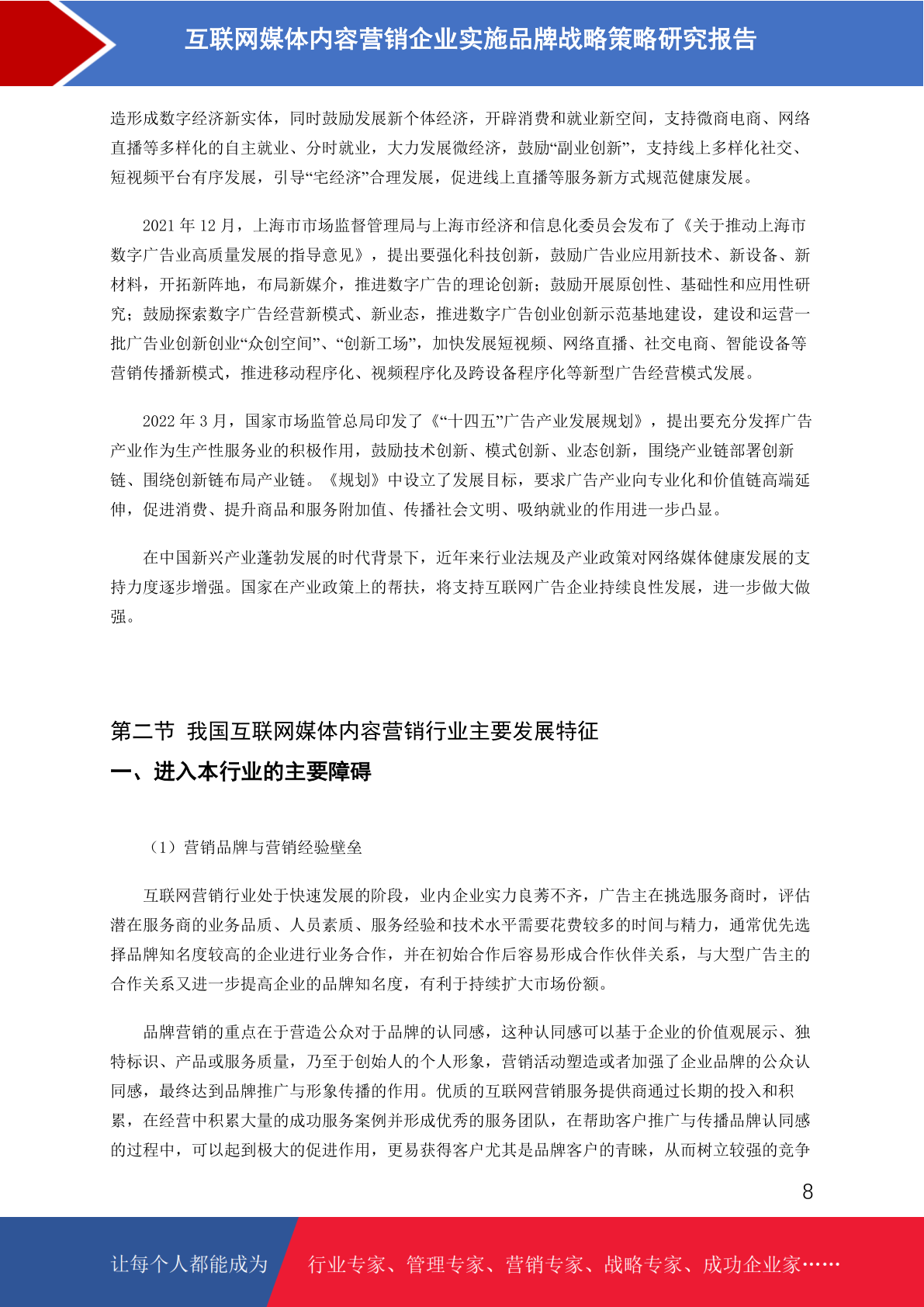 互联网媒体内容营销企业实施品牌战略策略研究报告

造形成数字经济新实体，同时鼓励发展新个体经济，开辟消费和就业新空间，支持微商电商、网络直播等多样化的自主就业、分时就业，大力发展微经济，鼓励“副业创新”，支持线上多样化社交、短视频平台有序发展，引导“宅经济”合理发展，促进线上直播等服务新方式规范健康发展。

2021 年 12 月，上海市市场监督管理局与上海市经济和信息化委员会发布了《关于推动上海市数字广告业高质量发展的指导意见》，提出要强化科技创新，鼓励广告业应用新技术、新设备、新材料，开拓新阵地，布局新媒介，推进数字广告的理论创新；鼓励开展原创性、基础性和应用性研究；鼓励探索数字广告经营新模式、新业态，推进数字广告创业创新示范基地建设，建设和运营一批广告业创新创业“众创空间”、“创新工场”，加快发展短视频、网络直播、社交电商、智能设备等营销传播新模式，推进移动程序化、视频程序化及跨设备程序化等新型广告经营模式发展。

2022 年 3 月，国家市场监管总局印发了《“十四五”广告产业发展规划》，提出要充分发挥广告产业作为生产性服务业的积极作用，鼓励技术创新、模式创新、业态创新，围绕产业链部署创新链、围绕创新链布局产业链。《规划》中设立了发展目标，要求广告产业向专业化和价值链高端延伸，促进消费、提升商品和服务附加值、传播社会文明、吸纳就业的作用进一步凸显。

在中国新兴产业蓬勃发展的时代背景下，近年来行业法规及产业政策对网络媒体健康发展的支持力度逐步增强。国家在产业政策上的帮扶，将支持互联网广告企业持续良性发展，进一步做大做强。

第二节 我国互联网媒体内容营销行业主要发展特征

一、进入本行业的主要障碍

（1）营销品牌与营销经验壁垒

互联网营销行业处于快速发展的阶段，业内企业实力良莠不齐，广告主在挑选服务商时，评估潜在服务商的业务品质、人员素质、服务经验和技术水平需要花费较多的时间与精力，通常优先选择品牌知名度较高的企业进行业务合作，并在初始合作后容易形成合作伙伴关系，与大型广告主的合作关系又进一步提高企业的品牌知名度，有利于持续扩大市场份额。

品牌营销的重点在于营造公众对于品牌的认同感，这种认同感可以基于企业的价值观展示、独特标识、产品或服务质量，乃至于创始人的个人形象，营销活动塑造或者加强了企业品牌的公众认同感，最终达到品牌推广与形象传播的作用。优质的互联网营销服务提供商通过长期的投入和积累，在经营中积累大量的成功服务案例并形成优秀的服务团队，在帮助客户推广与传播品牌认同感的过程中，可以起到极大的促进作用，更易获得客户尤其是品牌客户的青睐，从而树立较强的竞争

8

让每个人都能成为 行业专家、管理专家、营销专家、战略专家、成功企业家……